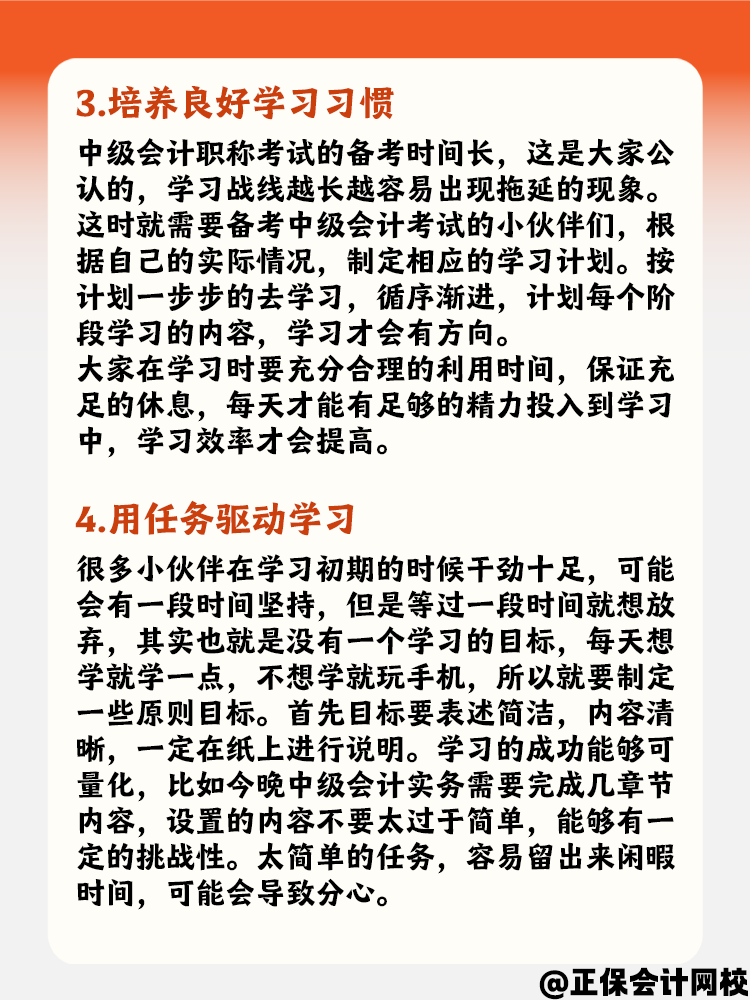 3.培养良好学习习惯

中级会计职称考试的备考时间长，这是大家公认的，学习战线越长越容易出现拖延的现象。这时就需要备考中级会计考试的小伙伴们，根据自己的实际情况，制定相应的学习计划。按计划一步步的去学习，循序渐进，计划每个阶段学习的内容，学习才会有方向。
大家在学习时要充分合理的利用时间，保证充足的休息，每天才能有足够的精力投入到学习中，学习效率才会提高。

4.用任务驱动学习

很多小伙伴在学习初期的时候干劲十足，可能会有一段时间坚持，但是等过一段时间就想放弃，其实也就是没有一个学习的目标，每天想学就学一点，不想学就玩手机，所以就要制定一些原则目标。首先目标要表述简洁，内容清晰，一定在纸上进行说明。学习的成功能够可量化，比如今晚中级会计实务需要完成几章节内容，设置的内容不要太过于简单，能够有一定的挑战性。太简单的任务，容易留出来闲暇时间，可能会导致分心。

@正保会计网校